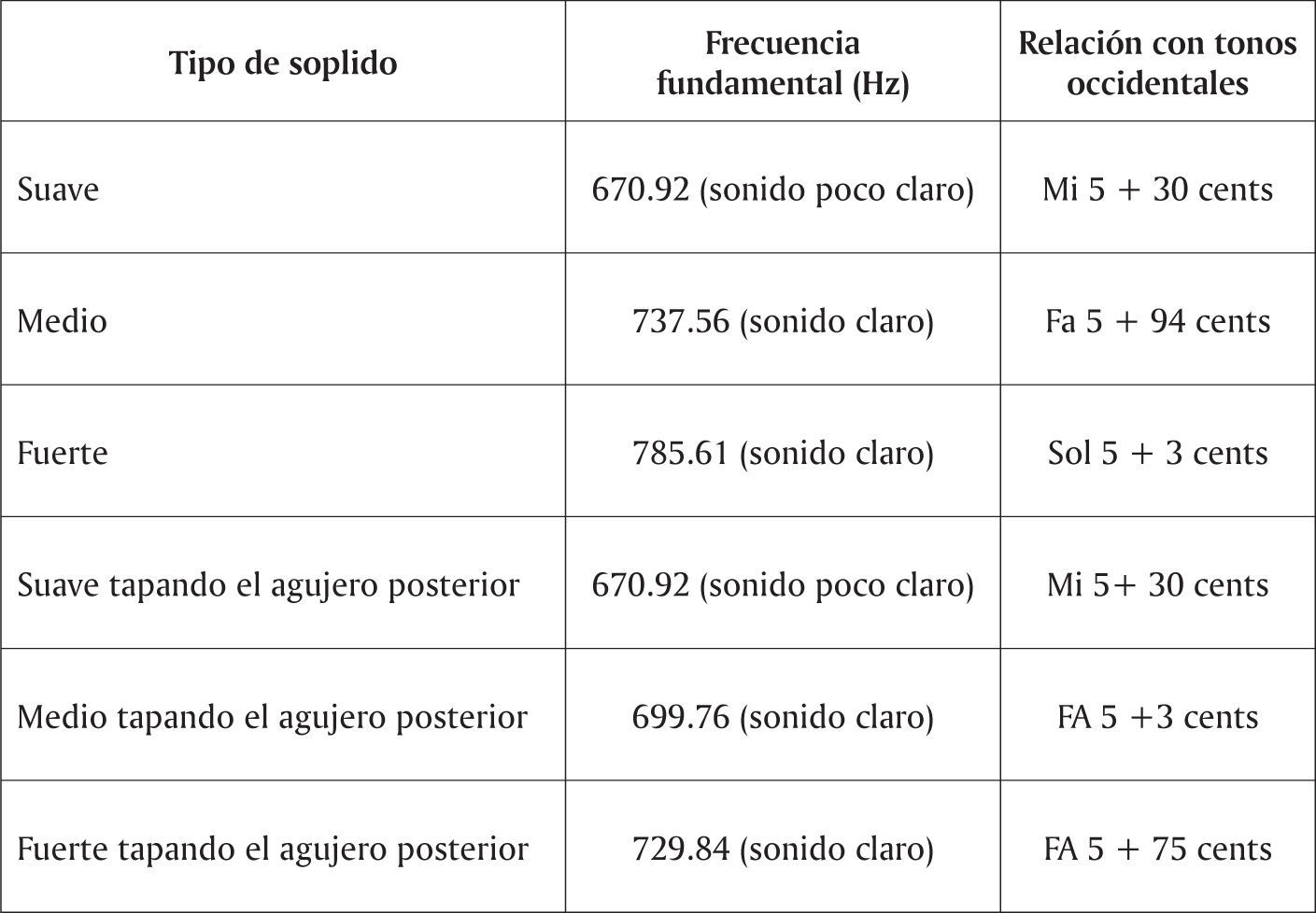 | Tipo de soplido | Frecuencia fundamental (Hz) | Relación con tonos occidentales |
|---|---|---|
| Suave | 670.92 (sonido poco claro) | Mi 5 + 30 cents |
| Medio | 737.56 (sonido claro) | Fa 5 + 94 cents |
| Fuerte | 785.61 (sonido claro) | Sol 5 + 3 cents |
| Suave tapando el agujero posterior | 670.92 (sonido poco claro) | Mi 5+ 30 cents |
| Medio tapando el agujero posterior | 699.76 (sonido claro) | FA 5 +3 cents |
| Fuerte tapando el agujero posterior | 729.84 (sonido claro) | FA 5 + 75 cents |